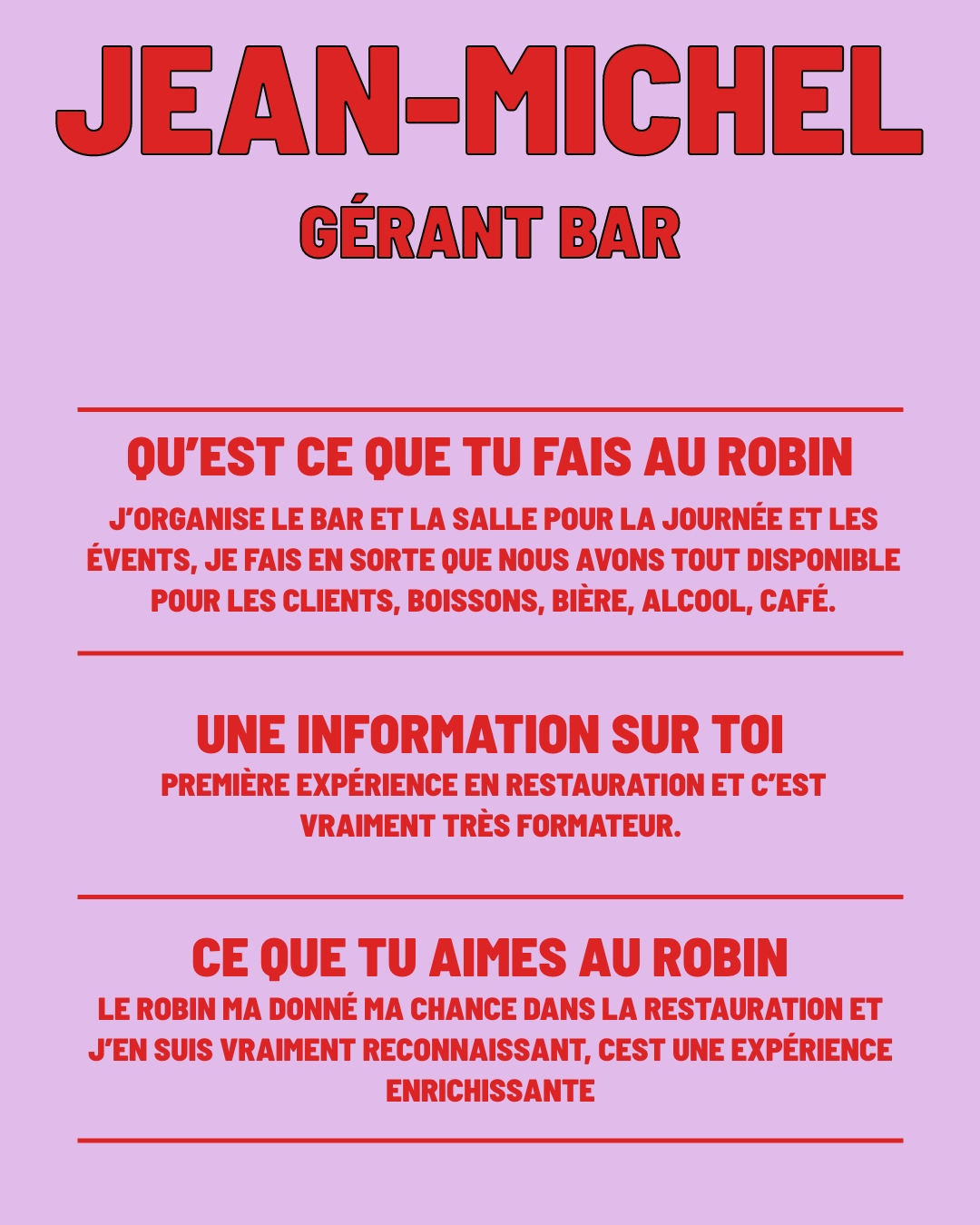 JEAN-MICHEL
GÉRANT BAR

QU'EST CE QUE TU FAIS AU ROBIN
J'ORGANISE LE BAR ET LA SALLE POUR LA JOURNÉE ET LES ÉVENTS, JE FAIS EN SORTE QUE NOUS AVONS TOUT DISPONIBLE POUR LES CLIENTS, BOISSONS, BIÈRE, ALCOOL, CAFÉ.

UNE INFORMATION SUR TOI
PREMIÈRE EXPÉRIENCE EN RESTAURATION ET C'EST VRAIMENT TRÈS FORMATEUR.

CE QUE TU AIMES AU ROBIN
LE ROBIN MA DONNÉ MA CHANCE DANS LA RESTAURATION ET J'EN SUIS VRAIMENT RECONNAISSANT, CEST UNE EXPÉRIENCE ENRICHISSANTE